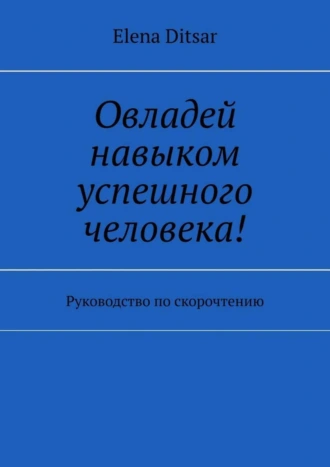 Elena Ditsar

Овладей навыком успешного человека!

Руководство по скорочтению